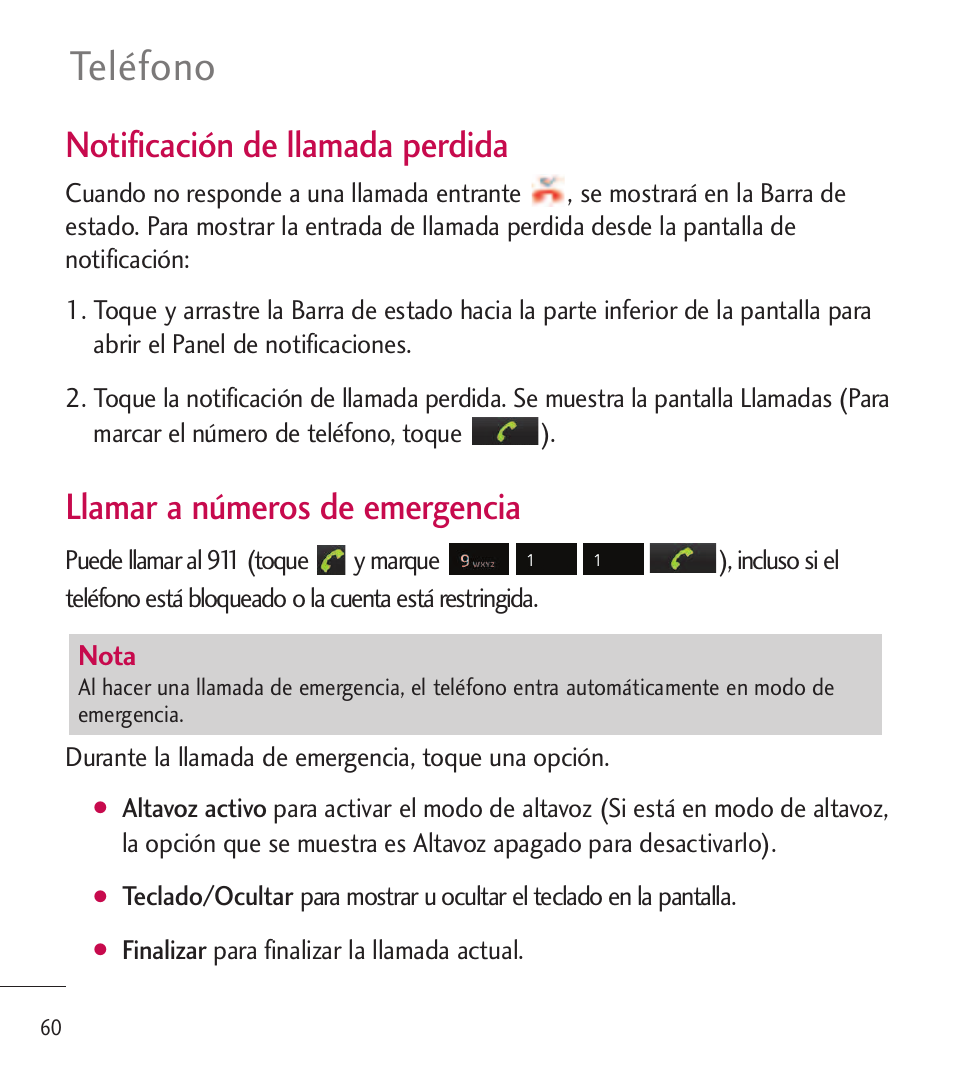 Teléfono

Notificación de llamada perdida

Cuando no responde a una llamada entrante , se mostrará en la Barra de estado. Para mostrar la entrada de llamada perdida desde la pantalla de notificación:

1. Toque y arrastre la Barra de estado hacia la parte inferior de la pantalla para abrir el Panel de notificaciones.

2. Toque la notificación de llamada perdida. Se muestra la pantalla Llamadas (Para marcar el número de teléfono, toque ).

Llamar a números de emergencia

Puede llamar al 911 (toque y marque 9 WXYZ 1 1 ), incluso si el teléfono está bloqueado o la cuenta está restringida.

Nota
Al hacer una llamada de emergencia, el teléfono entra automáticamente en modo de emergencia.

Durante la llamada de emergencia, toque una opción.

● Altavoz activo para activar el modo de altavoz (Si está en modo de altavoz, la opción que se muestra es Altavoz apagado para desactivarlo).

● Teclado/Ocultar para mostrar u ocultar el teclado en la pantalla.

● Finalizar para finalizar la llamada actual.

60